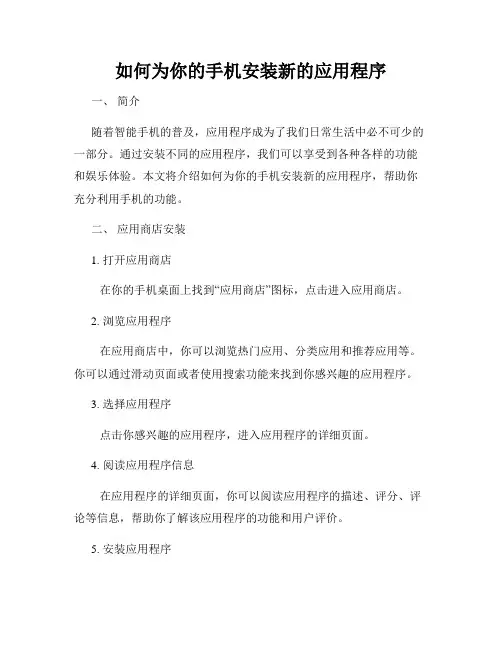 如何为你的手机安装新的应用程序

一、 简介

随着智能手机的普及，应用程序成为了我们日常生活中必不可少的一部分。通过安装不同的应用程序，我们可以享受到各种各样的功能和娱乐体验。本文将介绍如何为你的手机安装新的应用程序，帮助你充分利用手机的功能。

二、 应用商店安装

1. 打开应用商店

在你的手机桌面上找到“应用商店”图标，点击进入应用商店。

2. 浏览应用程序

在应用商店中，你可以浏览热门应用、分类应用和推荐应用等。你可以通过滑动页面或者使用搜索功能来找到你感兴趣的应用程序。

3. 选择应用程序

点击你感兴趣的应用程序，进入应用程序的详细页面。

4. 阅读应用程序信息

在应用程序的详细页面，你可以阅读应用程序的描述、评分、评论等信息，帮助你了解该应用程序的功能和用户评价。

5. 安装应用程序